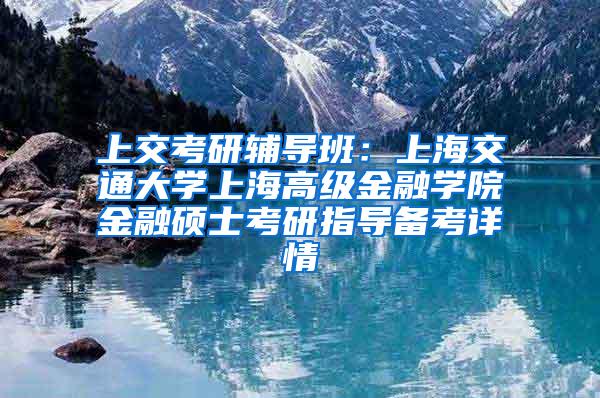 上交考研辅导班：上海交通大学上海高级金融学院金融硕士考研指导备考详情